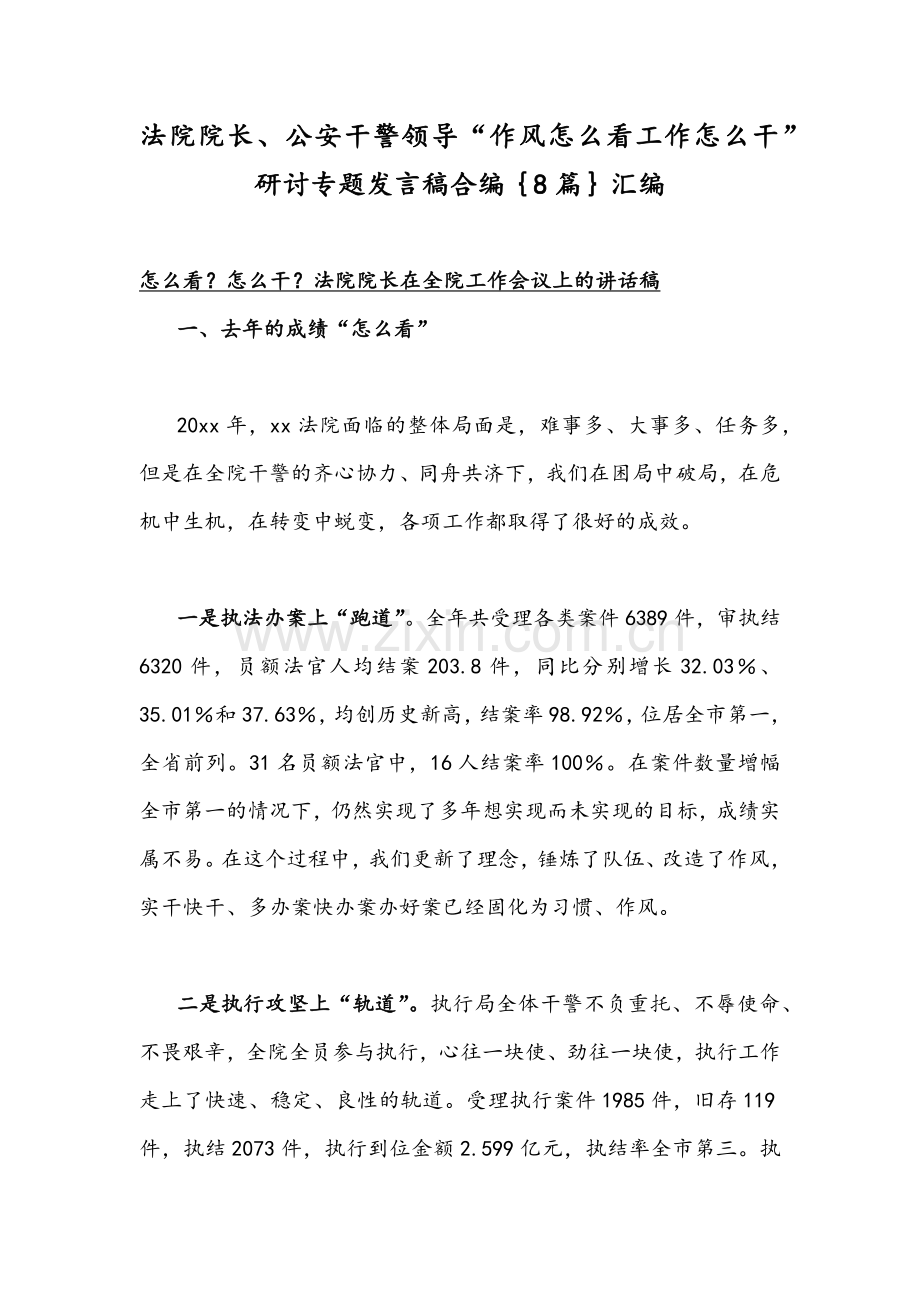 法院院长、公安干警领导“作风怎么看工作怎么干”研讨专题发言稿合编{8篇}汇编

怎么看？怎么干？法院院长在全院工作会议上的讲话稿

一、去年的成绩“怎么看”

20xx年，xx法院面临的整体局面是，难事多、大事多、任务多，但是在全院干警的齐心协力、同舟共济下，我们在困局中破局，在危机中生机，在转变中蜕变，各项工作都取得了很好的成效。

一是执法办案上“跑道”。全年共受理各类案件6389件，审执结6320件，员额法官人均结案203.8件，同比分别增长32.03%、35.01%和37.63%，均创历史新高，结案率98.92%，位居全市第一，全省前列。31名员额法官中，16人结案率100%。在案件数量增幅全市第一的情况下，仍然实现了多年想实现而未实现的目标，成绩实属不易。在这个过程中，我们更新了理念，锤炼了队伍、改造了作风，实干快干、多办案快办案办好案已经固化为习惯、作风。

二是执行攻坚上“轨道”。执行局全体干警不负重托、不辱使命、不畏艰辛，全院全员参与执行，心往一块使、劲往一块使，执行工作走上了快速、稳定、良性的轨道。受理执行案件1985件，旧存119件，执结2073件，执行到位金额2.599亿元，执结率全市第三。执

www.zixin.com.cn